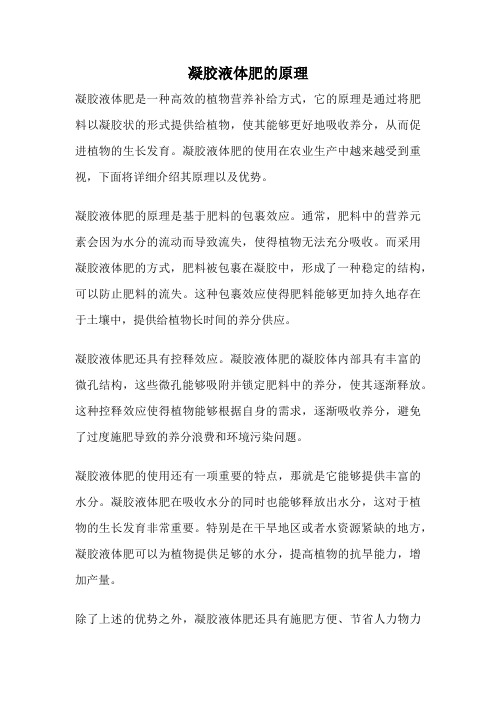 凝胶液体肥的原理

凝胶液体肥是一种高效的植物营养补给方式，它的原理是通过将肥料以凝胶状的形式提供给植物，使其能够更好地吸收养分，从而促进植物的生长发育。凝胶液体肥的使用在农业生产中越来越受到重视，下面将详细介绍其原理以及优势。

凝胶液体肥的原理是基于肥料的包裹效应。通常，肥料中的营养元素会因为水分的流动而导致流失，使得植物无法充分吸收。而采用凝胶液体肥的方式，肥料被包裹在凝胶中，形成了一种稳定的结构，可以防止肥料的流失。这种包裹效应使得肥料能够更加持久地存在于土壤中，提供给植物长时间的养分供应。

凝胶液体肥还具有控释效应。凝胶液体肥的凝胶体内部具有丰富的微孔结构，这些微孔能够吸附并锁定肥料中的养分，使其逐渐释放。这种控释效应使得植物能够根据自身的需求，逐渐吸收养分，避免了过度施肥导致的养分浪费和环境污染问题。

凝胶液体肥的使用还有一项重要的特点，那就是它能够提供丰富的水分。凝胶液体肥在吸收水分的同时也能够释放出水分，这对于植物的生长发育非常重要。特别是在干旱地区或者水资源紧缺的地方，凝胶液体肥可以为植物提供足够的水分，提高植物的抗旱能力，增加产量。

除了上述的优势之外，凝胶液体肥还具有施肥方便、节省人力物力